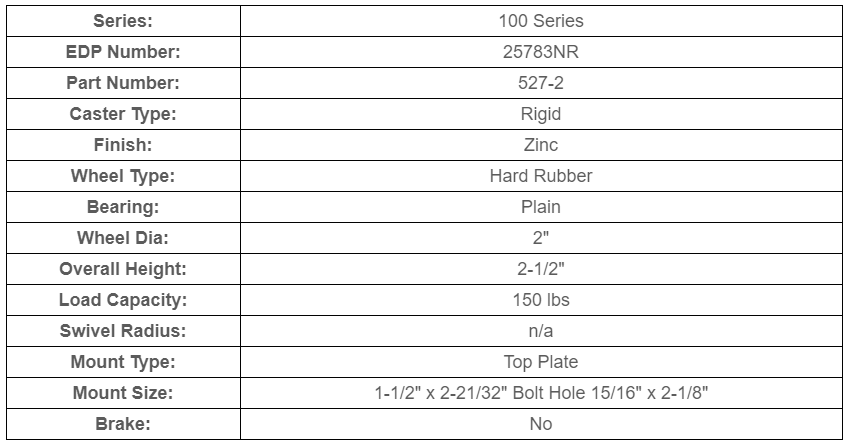 | Series: | 100 Series |
|---|---|
| EDP Number: | 25783NR |
| Part Number: | 527-2 |
| Caster Type: | Rigid |
| Finish: | Zinc |
| Wheel Type: | Hard Rubber |
| Bearing: | Plain |
| Wheel Dia: | 2" |
| Overall Height: | 2-1/2" |
| Load Capacity: | 150 lbs |
| Swivel Radius: | n/a |
| Mount Type: | Top Plate |
| Mount Size: | 1-1/2" x 2-21/32" Bolt Hole 15/16" x 2-1/8" |
| Brake: | No |